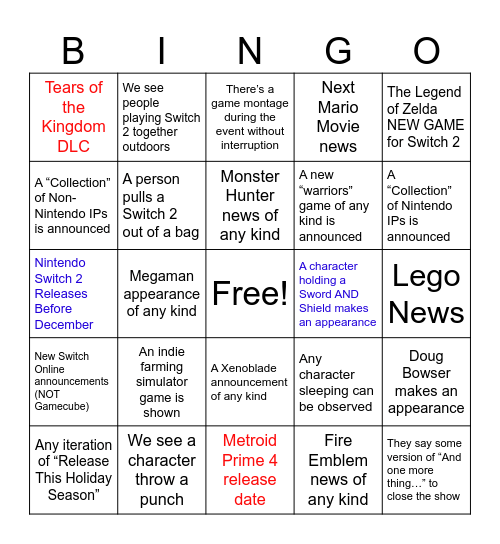 | B | I | N | G | O |
|---|---|---|---|---|
| Tears of the Kingdom DLC | We see people playing Switch 2 together outdoors | There's a game montage during the event without interruption | Next Mario Movie news | The Legend of Zelda NEW GAME for Switch 2 |
| A "Collection" of Non-Nintendo IPs is announced | A person pulls a Switch 2 out of a bag | Monster Hunter news of any kind | A new "warriors" game of any kind is announced | A "Collection" of Nintendo IPs is announced |
| Nintendo Switch 2 Releases Before December | Megaman appearance of any kind | Free! | A character holding a Sword AND Shield makes an appearance | Lego News |
| New Switch Online announcements (NOT Gamecube) | An indie farming simulator game is shown | A Xenoblade announcement of any kind | Any character sleeping can be observed | Doug Bowser makes an appearance |
| Any iteration of "Release This Holiday Season" | We see a character throw a punch | Metroid Prime 4 release date | Fire Emblem news of any kind | They say some version of "And one more thing…" to close the show |